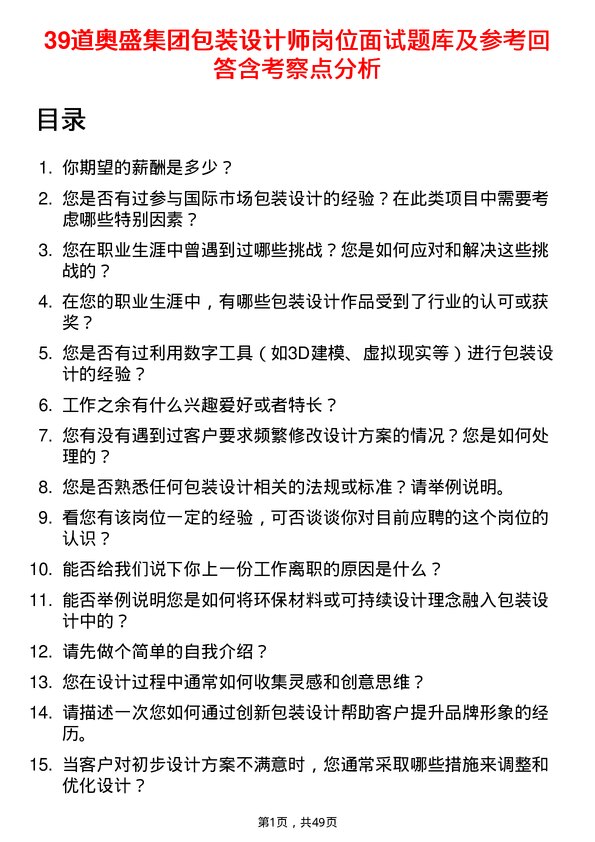 39道奥盛集团包装设计师岗位面试题库及参考回答含考察点分析

目录

1. 你期望的薪酬是多少？
2. 您是否有过参与国际市场包装设计的经验？在此类项目中需要考虑哪些特别因素？
3. 您在职业生涯中曾遇到过哪些挑战？您是如何应对和解决这些挑战的？
4. 在您的职业生涯中，有哪些包装设计作品受到了行业的认可或获奖？
5. 您是否有过利用数字工具（如3D建模、虚拟现实等）进行包装设计的经验？
6. 工作之余有什么兴趣爱好或者特长？
7. 您有没有遇到过客户要求频繁修改设计方案的情况？您是如何处理的？
8. 您是否熟悉任何包装设计相关的法规或标准？请举例说明。
9. 看您有该岗位一定的经验，可否谈谈你对目前应聘的这个岗位的认识？
10. 能否给我们说下你上一份工作离职的原因是什么？
11. 能否举例说明您是如何将环保材料或可持续设计理念融入包装设计中的？
12. 请先做个简单的自我介绍？
13. 您在设计过程中通常如何收集灵感和创意思维？
14. 请描述一次您如何通过创新包装设计帮助客户提升品牌形象的经历。
15. 当客户对初步设计方案不满意时，您通常采取哪些措施来调整和优化设计？

第1页，共49页